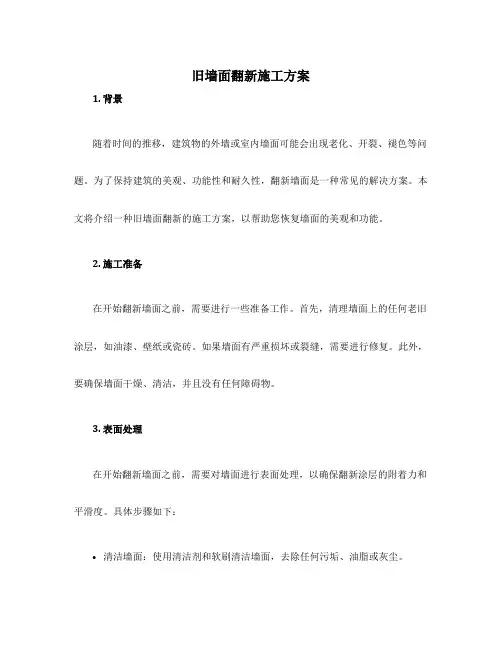 旧墙面翻新施工方案

1. 背景

随着时间的推移，建筑物的外墙或室内墙面可能会出现老化、开裂、褪色等问题。为了保持建筑的美观、功能性和耐久性，翻新墙面是一种常见的解决方案。本文将介绍一种旧墙面翻新的施工方案，以帮助您恢复墙面的美观和功能。

2. 施工准备

在开始翻新墙面之前，需要进行一些准备工作。首先，清理墙面上的任何老旧涂层，如油漆、壁纸或瓷砖。如果墙面有严重损坏或裂缝，需要进行修复。此外，要确保墙面干燥、清洁，并且没有任何障碍物。

3. 表面处理

在开始翻新墙面之前，需要对墙面进行表面处理，以确保翻新涂层的附着力和平滑度。具体步骤如下：

• 清洁墙面：使用清洁剂和软刷清洁墙面，去除任何污垢、油脂或灰尘。